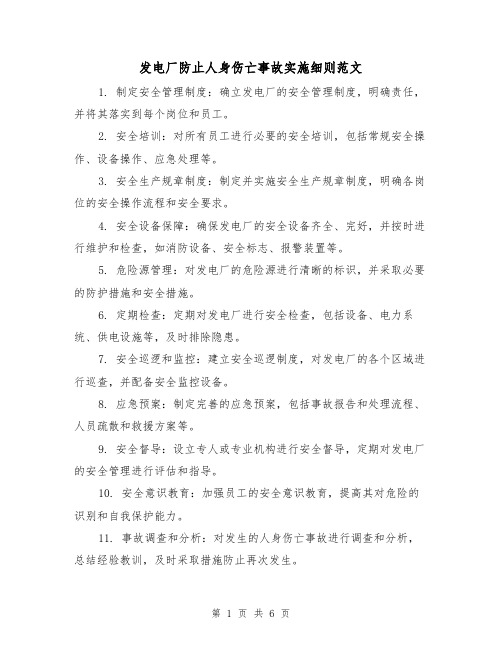 发电厂防止人身伤亡事故实施细则范文

1. 制定安全管理制度：确立发电厂的安全管理制度，明确责任，并将其落实到每个岗位和员工。

2. 安全培训：对所有员工进行必要的安全培训，包括常规安全操作、设备操作、应急处理等。

3. 安全生产规章制度：制定并实施安全生产规章制度，明确各岗位的安全操作流程和安全要求。

4. 安全设备保障：确保发电厂的安全设备齐全、完好，并按时进行维护和检查，如消防设备、安全标志、报警装置等。

5. 危险源管理：对发电厂的危险源进行清晰的标识，并采取必要的防护措施和安全措施。

6. 定期检查：定期对发电厂进行安全检查，包括设备、电力系统、供电设施等，及时排除隐患。

7. 安全巡逻和监控：建立安全巡逻制度，对发电厂的各个区域进行巡查，并配备安全监控设备。

8. 应急预案：制定完善的应急预案，包括事故报告和处理流程、人员疏散和救援方案等。

9. 安全督导：设立专人或专业机构进行安全督导，定期对发电厂的安全管理进行评估和指导。

10. 安全意识教育：加强员工的安全意识教育，提高其对危险的识别和自我保护能力。

11. 事故调查和分析：对发生的人身伤亡事故进行调查和分析，总结经验教训，及时采取措施防止再次发生。

第 1 页 共 6 页